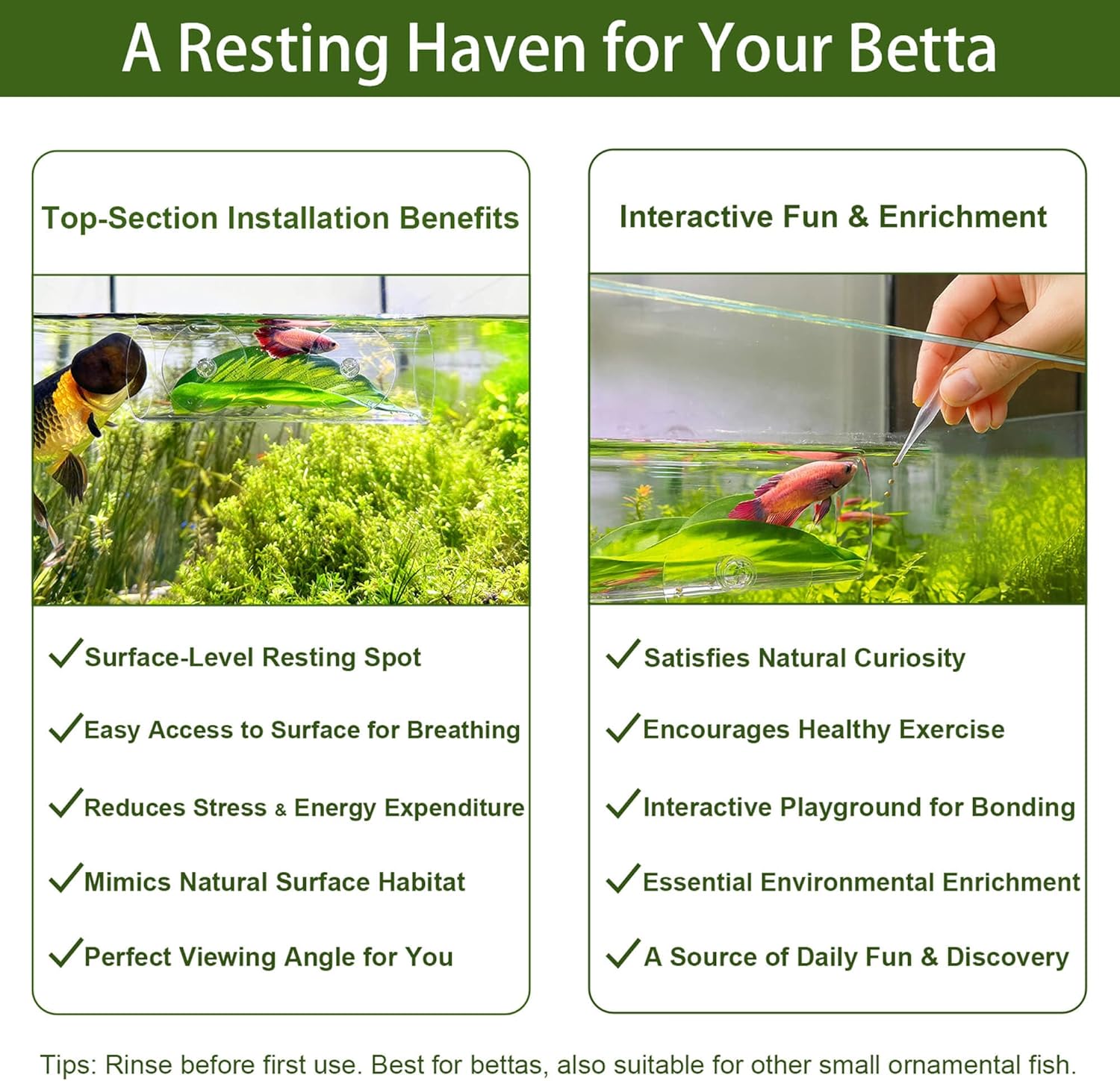 A Resting Haven for Your Betta

Top-Section Installation Benefits

✓Surface-Level Resting Spot

✓Easy Access to Surface for Breathing

✓Reduces Stress & Energy Expenditure

✓Mimics Natural Surface Habitat

✓Perfect Viewing Angle for You

Interactive Fun & Enrichment

✓Satisfies Natural Curiosity

✓Encourages Healthy Exercise

✓Interactive Playground for Bonding

✓Essential Environmental Enrichment

✓A Source of Daily Fun & Discovery

Tips: Rinse before first use. Best for bettas, also suitable for other small ornamental fish.